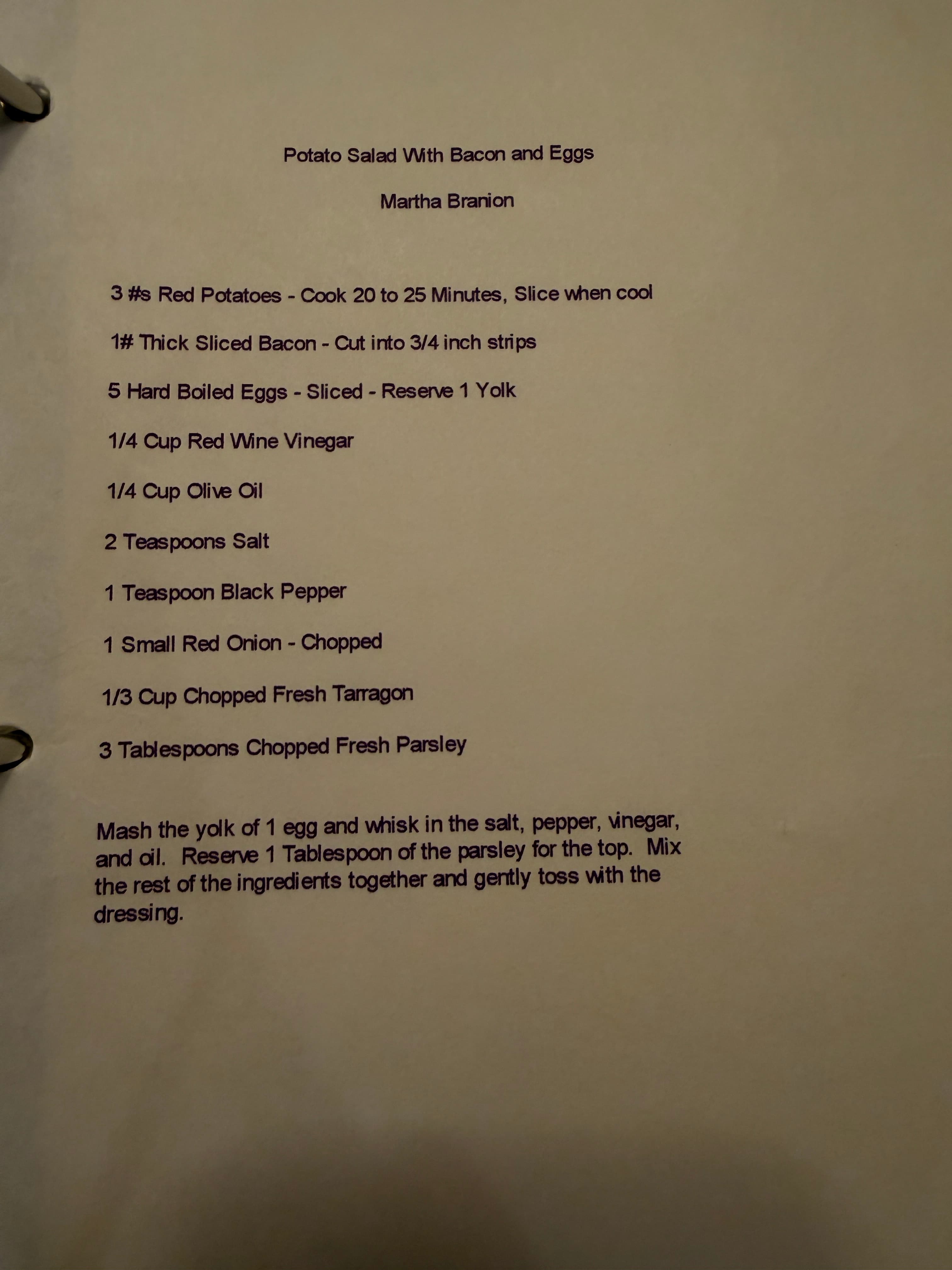 Potato Salad With Bacon and Eggs

Martha Branion

3 #s Red Potatoes - Cook 20 to 25 Minutes, Slice when cool

1# Thick Sliced Bacon - Cut into 3/4 inch strips

5 Hard Boiled Eggs - Sliced - Reserve 1 Yolk

1/4 Cup Red Wine Vinegar

1/4 Cup Olive Oil

2 Teaspoons Salt

1 Teaspoon Black Pepper

1 Small Red Onion - Chopped

1/3 Cup Chopped Fresh Tarragon

3 Tablespoons Chopped Fresh Parsley

Mash the yolk of 1 egg and whisk in the salt, pepper, vinegar, and oil. Reserve 1 Tablespoon of the parsley for the top. Mix the rest of the ingredients together and gently toss with the dressing.